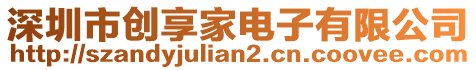 深圳市创享家电子有限公司
http://szandyjulian2.cn.coovee.com